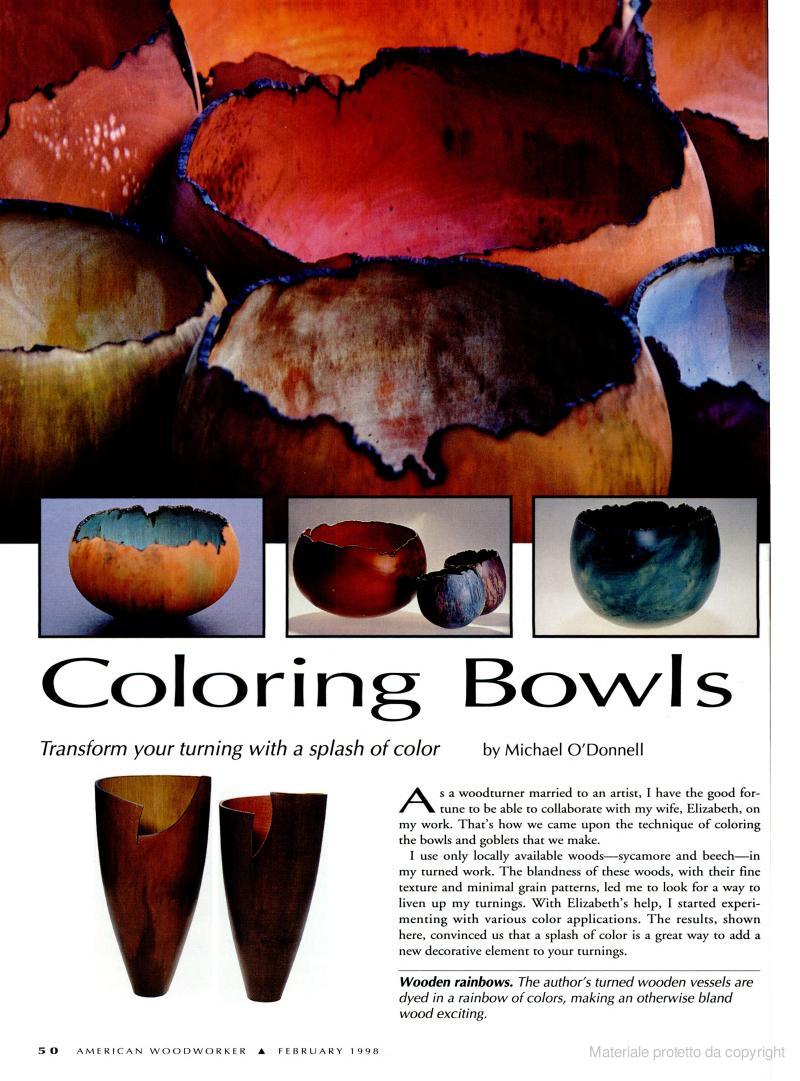 Coloring Bowls

Transform your turning with a splash of color

by Michael O'Donnell

As a woodturner married to an artist, I have the good fortune to be able to collaborate with my wife, Elizabeth, on my work. That's how we came upon the technique of coloring the bowls and goblets that we make.

I use only locally available woods—sycamore and beech—in my turned work. The blandness of these woods, with their fine texture and minimal grain patterns, led me to look for a way to liven up my turnings. With Elizabeth's help, I started experimenting with various color applications. The results, shown here, convinced us that a splash of color is a great way to add a new decorative element to your turnings.

Wooden rainbows. The author's turned wooden vessels are dyed in a rainbow of colors, making an otherwise bland wood exciting.

50 AMERICAN WOODWORKER ▲ FEBRUARY 1998

Materiale protetto da copyright